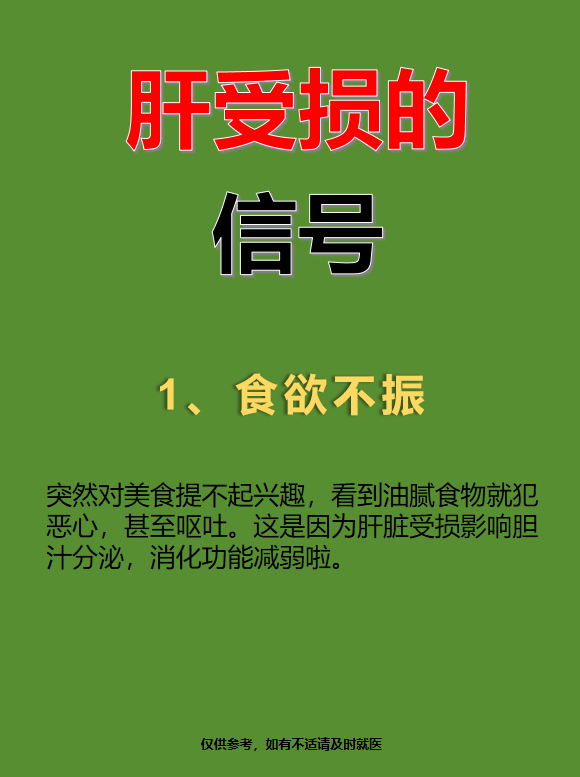 肝受损的

信号

1、食欲不振

突然对美食提不起兴趣，看到油腻食物就犯恶心，甚至呕吐。这是因为肝脏受损影响胆汁分泌，消化功能减弱啦。

仅供参考，如有不适请及时就医